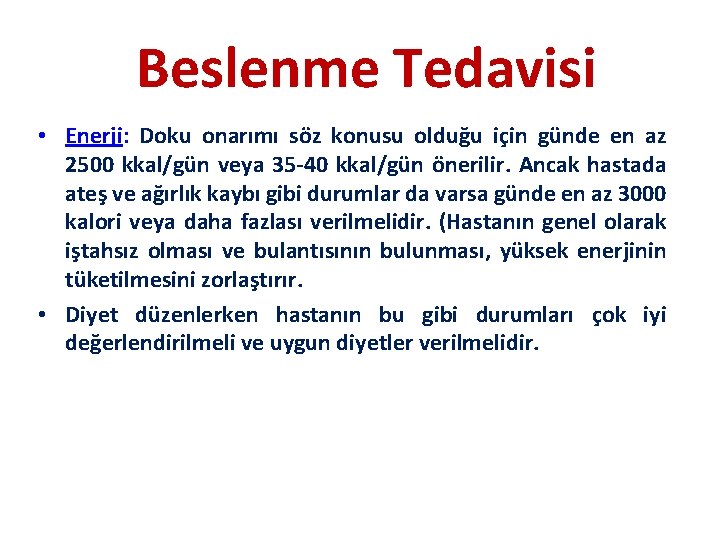 Beslenme Tedavisi

• Enerji: Doku onarımı söz konusu olduğu için günde en az 2500 kkal/gün veya 35-40 kkal/gün önerilir. Ancak hastada ateş ve ağırlık kaybı gibi durumlar da varsa günde en az 3000 kalori veya daha fazlası verilmelidir. (Hastanın genel olarak iştahsız olması ve bulantısının bulunması, yüksek enerjinin tüketilmesini zorlaştırır.

• Diyet düzenlerken hastanın bu gibi durumları çok iyi değerlendirilmeli ve uygun diyetler verilmelidir.